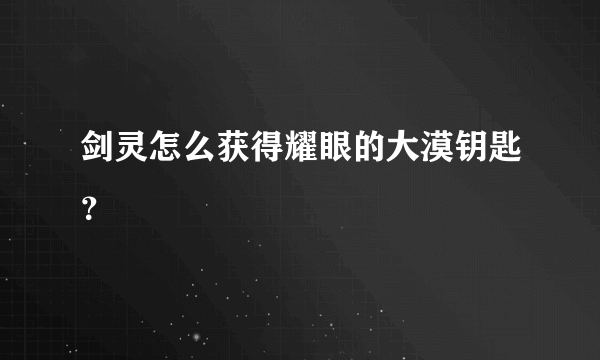 剑灵怎么获得耀眼的大漠钥匙?